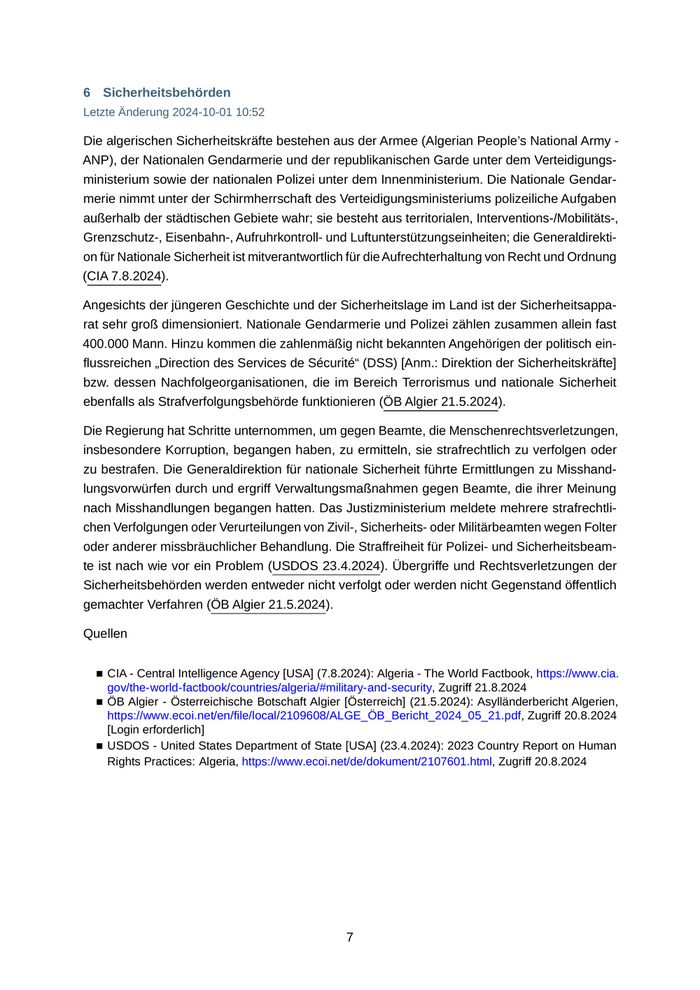 6 Sicherheitsbehörden
Letzte Änderung 2024-10-01 10:52

Die algerischen Sicherheitskräfte bestehen aus der Armee (Algerian People's National Army - ANP), der Nationalen Gendarmerie und der republikanischen Garde unter dem Verteidigungsministerium sowie der nationalen Polizei unter dem Innenministerium. Die Nationale Gendarmerie nimmt unter der Schirmherrschaft des Verteidigungsministeriums polizeiliche Aufgaben außerhalb der städtischen Gebiete wahr; sie besteht aus territorialen, Interventions-/Mobilitäts-, Grenzschutz-, Eisenbahn-, Aufruhrkontroll- und Luftunterstützungseinheiten; die Generaldirektion für Nationale Sicherheit ist mitverantwortlich für die Aufrechterhaltung von Recht und Ordnung (CIA 7.8.2024).

Angesichts der jüngeren Geschichte und der Sicherheitslage im Land ist der Sicherheitsapparat sehr groß dimensioniert. Nationale Gendarmerie und Polizei zählen zusammen allein fast 400.000 Mann. Hinzu kommen die zahlenmäßig nicht bekannten Angehörigen der politisch einflussreichen „Direction des Services de Sécurité“ (DSS) [Anm.: Direktion der Sicherheitskräfte] bzw. dessen Nachfolgeorganisationen, die im Bereich Terrorismus und nationale Sicherheit ebenfalls als Strafverfolgungsbehörde funktionieren (ÖB Algier 21.5.2024).

Die Regierung hat Schritte unternommen, um gegen Beamte, die Menschenrechtsverletzungen, insbesondere Korruption, begangen haben, zu ermitteln, sie strafrechtlich zu verfolgen oder zu bestrafen. Die Generaldirektion für nationale Sicherheit führte Ermittlungen zu Misshandlungsvorwürfen durch und ergriff Verwaltungsmaßnahmen gegen Beamte, die ihrer Meinung nach Misshandlungen begangen hatten. Das Justizministerium meldete mehrere strafrechtlichen Verfolgungen oder Verurteilungen von Zivil-, Sicherheits- oder Militärbeamten wegen Folter oder anderer missbräuchlicher Behandlung. Die Straffreiheit für Polizei- und Sicherheitsbeamte ist nach wie vor ein Problem (USDOS 23.4.2024). Übergriffe und Rechtsverletzungen der Sicherheitsbehörden werden entweder nicht verfolgt oder werden nicht Gegenstand öffentlich gemachter Verfahren (ÖB Algier 21.5.2024).

Quellen

■ CIA - Central Intelligence Agency [USA] (7.8.2024): Algeria - The World Factbook, https://www.cia.gov/the-world-factbook/countries/algeria/#military-and-security, Zugriff 21.8.2024
■ ÖB Algier - Österreichische Botschaft Algier [Österreich] (21.5.2024): Asylländerbericht Algerien, https://www.ecoi.net/en/file/local/2109608/ALGE_ÖB_Bericht_2024_05_21.pdf, Zugriff 20.8.2024 [Login erforderlich]
■ USDOS - United States Department of State [USA] (23.4.2024): 2023 Country Report on Human Rights Practices: Algeria, https://www.ecoi.net/de/dokument/2107601.html, Zugriff 20.8.2024

7